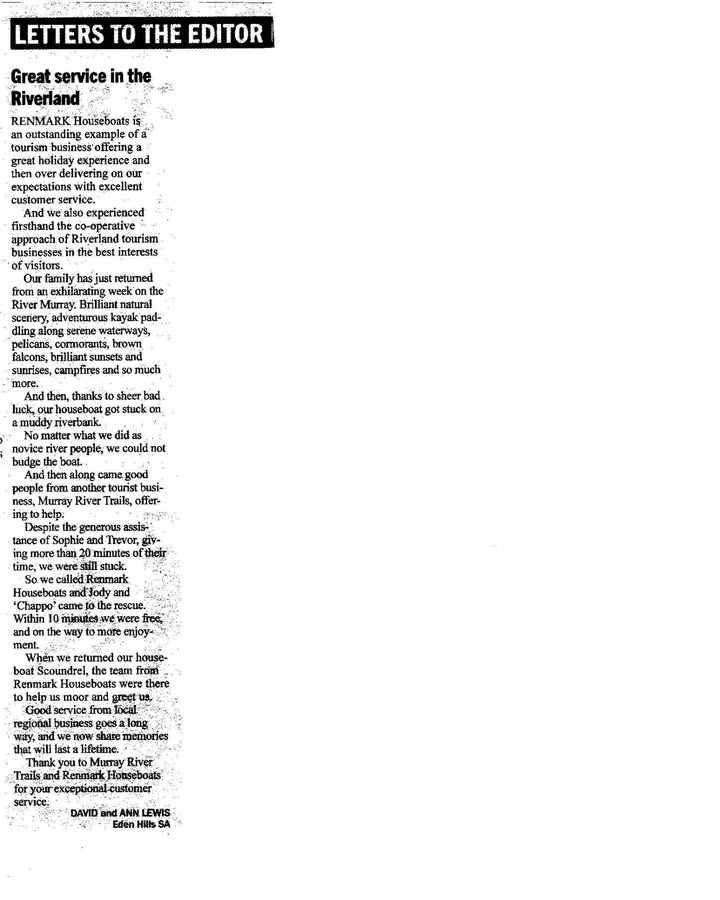 LETTERS TO THE EDITOR

Great service in the Riverland

RENMARK Houseboats is an outstanding example of a tourism business offering a great holiday experience and then over delivering on our expectations with excellent customer service.

And we also experienced firsthand the co-operative approach of Riverland tourism businesses in the best interests of visitors.

Our family has just returned from an exhilarating week on the River Murray. Brilliant natural scenery, adventurous kayak paddling along serene waterways, pelicans, cormorants, brown falcons, brilliant sunsets and sunrises, campfires and so much more.

And then, thanks to sheer bad luck, our houseboat got stuck on a muddy riverbank.

No matter what we did as novice river people, we could not budge the boat.

And then along came good people from another tourist business, Murray River Trails, offering to help.

Despite the generous assistance of Sophie and Trevor, giving more than 20 minutes of their time, we were still stuck.

So we called Renmark Houseboats and Jody and 'Chappo' came to the rescue. Within 10 minutes we were free, and on the way to more enjoyment.

When we returned our houseboat Scoundrel, the team from Renmark Houseboats were there to help us moor and greet us.

Good service from local regional business goes a long way, and we now share memories that will last a lifetime.

Thank you to Murray River Trails and Renmark Houseboats for your exceptional customer service.

DAVID and ANN LEWIS
Eden Hills SA